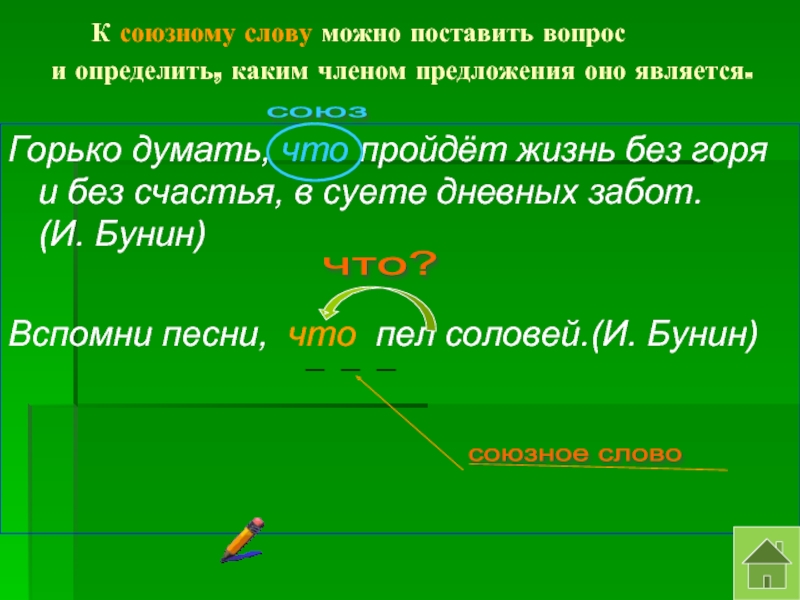 К союзному слову можно поставить вопрос и определить, каким членом предложения оно является.

союз

Горько думать, что пройдёт жизнь без горя и без счастья, в суете дневных забот. (И. Бунин)

что?

Вспомни песни, что пел соловей.(И. Бунин)

союзное слово